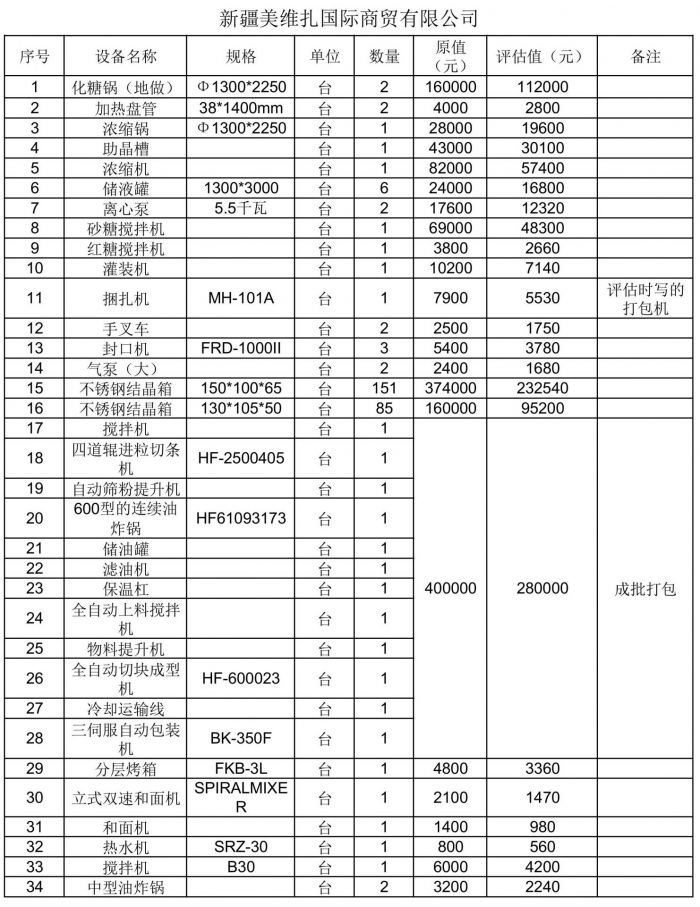 新疆美维扎国际商贸有限公司

| 序号 | 设备名称 | 规格 | 单位 | 数量 | 原值（元） | 评估值（元） | 备注 |
|---|---|---|---|---|---|---|---|
| 1 | 化糖锅（地做） | Φ1300*2250 | 台 | 2 | 160000 | 112000 | |
| 2 | 加热盘管 | 38*1400mm | 台 | 2 | 4000 | 2800 | |
| 3 | 浓缩锅 | Φ1300*2250 | 台 | 1 | 28000 | 19600 | |
| 4 | 助晶槽 | | 台 | 1 | 43000 | 30100 | |
| 5 | 浓缩机 | | 台 | 1 | 82000 | 57400 | |
| 6 | 储液罐 | 1300*3000 | 台 | 6 | 24000 | 16800 | |
| 7 | 离心泵 | 5.5千瓦 | 台 | 2 | 17600 | 12320 | |
| 8 | 砂糖搅拌机 | | 台 | 1 | 69000 | 48300 | |
| 9 | 红糖搅拌机 | | 台 | 1 | 3800 | 2660 | |
| 10 | 灌装机 | | 台 | 1 | 10200 | 7140 | |
| 11 | 捆扎机 | MH-101A | 台 | 1 | 7900 | 5530 | 评估时写的打包机 |
| 12 | 手叉车 | | 台 | 2 | 2500 | 1750 | |
| 13 | 封口机 | FRD-1000II | 台 | 3 | 5400 | 3780 | |
| 14 | 气泵（大） | | 台 | 2 | 2400 | 1680 | |
| 15 | 不锈钢结晶箱 | 150*100*65 | 台 | 151 | 374000 | 232540 | |
| 16 | 不锈钢结晶箱 | 130*105*50 | 台 | 85 | 160000 | 95200 | |
| 17 | 搅拌机 | | 台 | 1 | 400000 | 280000 | 成批打包 |
| 18 | 四道辊进粒切条机 | HF-2500405 | 台 | 1 | | | |
| 19 | 自动筛粉提升机 | | 台 | 1 | | | |
| 20 | 600型的连续油炸锅 | HF61093173 | 台 | 1 | | | |
| 21 | 储油罐 | | 台 | 1 | | | |
| 22 | 滤油机 | | 台 | 1 | | | |
| 23 | 保温杠 | | 台 | 1 | | | |
| 24 | 全自动上料搅拌机 | | 台 | 1 | | | |
| 25 | 物料提升机 | | 台 | 1 | | | |
| 26 | 全自动切块成型机 | HF-600023 | 台 | 1 | | | |
| 27 | 冷却运输线 | | 台 | 1 | | | |
| 28 | 三伺服自动包装机 | BK-350F | 台 | 1 | | | |
| 29 | 分层烤箱 | FKB-3L | 台 | 1 | 4800 | 3360 | |
| 30 | 立式双速和面机 | SPIRALMIXER | 台 | 1 | 2100 | 1470 | |
| 31 | 和面机 | | 台 | 1 | 1400 | 980 | |
| 32 | 热水机 | SRZ-30 | 台 | 1 | 800 | 560 | |
| 33 | 搅拌机 | B30 | 台 | 1 | 6000 | 4200 | |
| 34 | 中型油炸锅 | | 台 | 2 | 3200 | 2240 | |